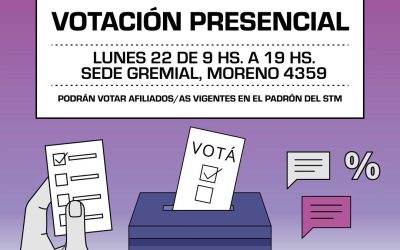 VOTACIÓN PRESENCIAL

LUNES 22 DE 9 HS. A 19 HS.
SEDE GREMIAL, MORENO 4359

PODRÁN VOTAR AFILIADOS/AS VIGENTES EN EL PADRÓN DEL STM

VOTÁ

%